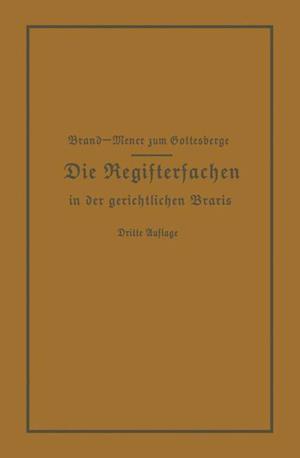 Brand—Meyer zum Gottesberge

Die Registersachen
in der gerichtlichen Praxis

Dritte Auflage